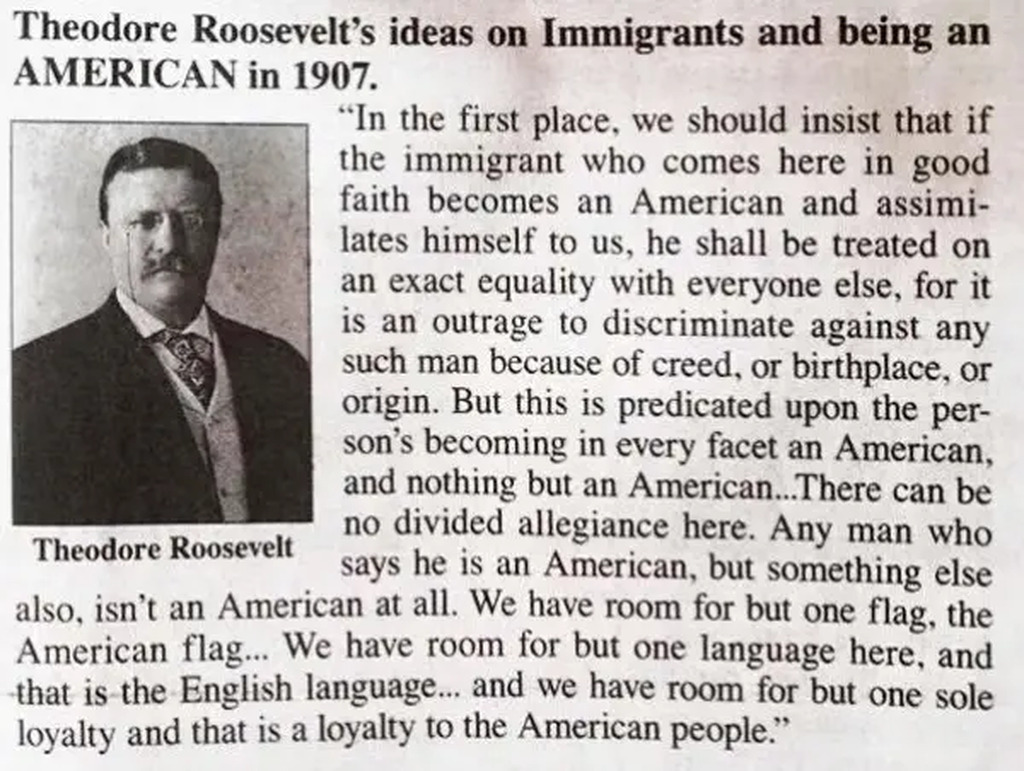 Theodore Roosevelt's ideas on Immigrants and being an AMERICAN in 1907.

"In the first place, we should insist that if the immigrant who comes here in good faith becomes an American and assimilates himself to us, he shall be treated on an exact equality with everyone else, for it is an outrage to discriminate against any such man because of creed, or birthplace, or origin. But this is predicated upon the person's becoming in every facet an American, and nothing but an American...There can be no divided allegiance here. Any man who says he is an American, but something else also, isn't an American at all. We have room for but one flag, the American flag... We have room for but one language here, and that is the English language... and we have room for but one sole loyalty and that is a loyalty to the American people."

Theodore Roosevelt